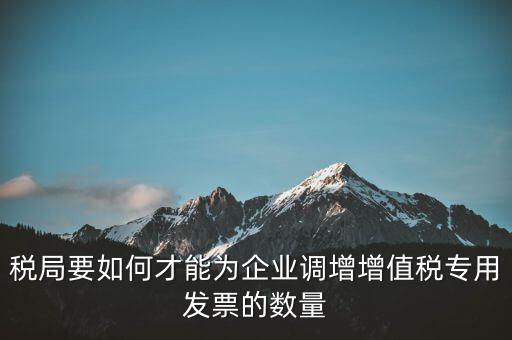 税局要如何才能为企业调增增值税专用发票的数量